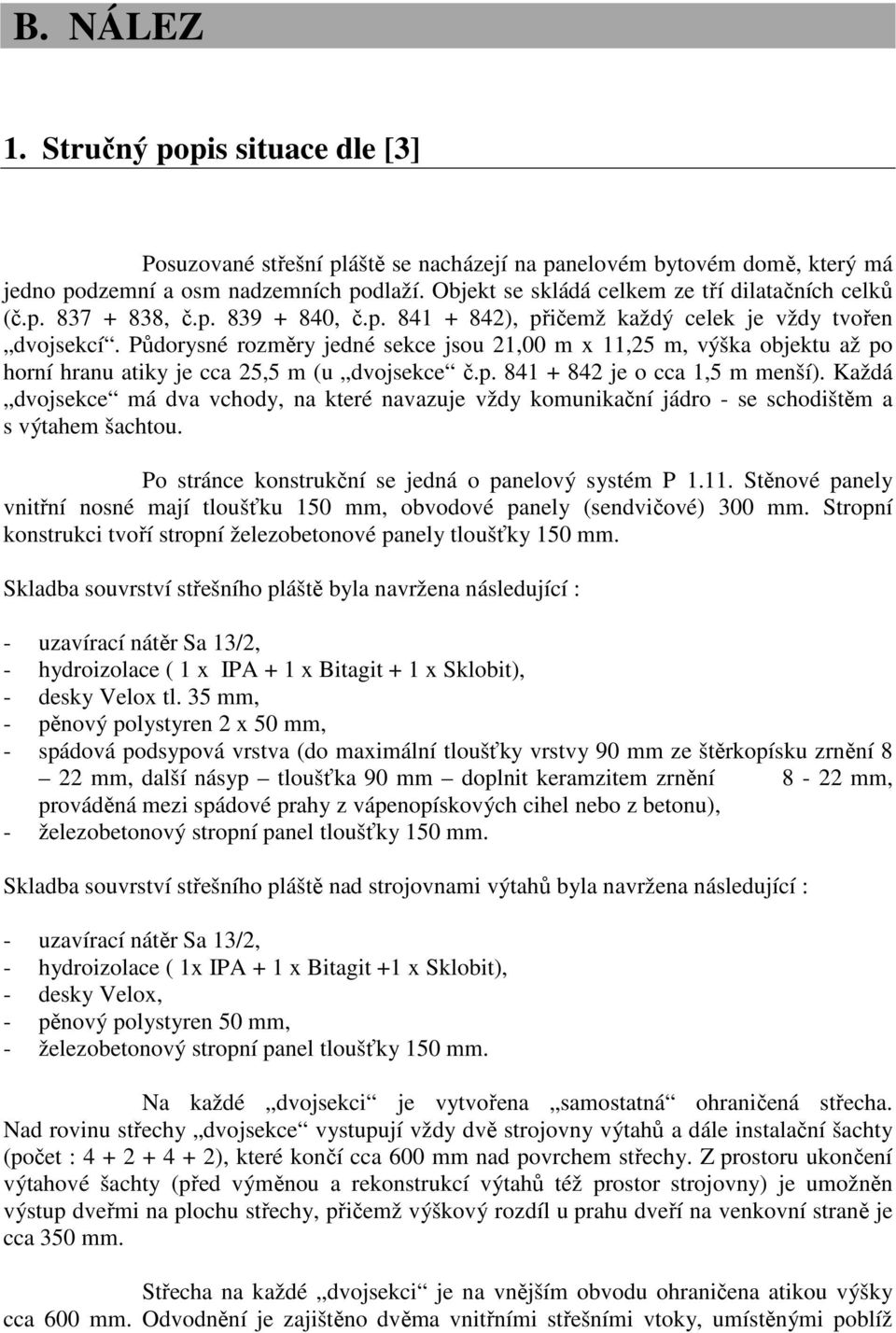 B. NÁLEZ

1. Stručný popis situace dle [3]

Posuzované střešní pláště se nacházejí na panelovém bytovém domě, který má jedno podzemní a osm nadzemních podlaží. Objekt se skládá celkem ze tří dilatačních celků (č.p. 837 + 838, č.p. 839 + 840, č.p. 841 + 842), přičemž každý celek je vždy tvořen „dvojsekcí“. Půdorysné rozměry jedné sekce jsou 21,00 m x 11,25 m, výška objektu až po horní hranu atiky je cca 25,5 m (u „dvojsekce“ č.p. 841 + 842 je o cca 1,5 m menší). Každá „dvojsekce“ má dva vchody, na které navazuje vždy komunikační jádro - se schodištěm a s výtahem šachtou.

Po stránce konstrukční se jedná o panelový systém P 1.11. Stěnové panely vnitřní nosné mají tloušťku 150 mm, obvodové panely (sendvičové) 300 mm. Stropní konstrukci tvoří stropní železobetonové panely tloušťky 150 mm.

Skladba souvrství střešního pláště byla navržena následující :

- uzavírací nátěr Sa 13/2,
- hydroizolace ( 1 x IPA + 1 x Bitagit + 1 x Sklobit),
- desky Velox tl. 35 mm,
- pěnový polystyren 2 x 50 mm,
- spádová podsypová vrstva (do maximální tloušťky vrstvy 90 mm ze štěrkopísku zrnění 8 – 22 mm, další násyp – tloušťka 90 mm – doplnit keramzitem zrnění 8 - 22 mm, prováděná mezi spádové prahy z vápenopískových cihel nebo z betonu),
- železobetonový stropní panel tloušťky 150 mm.

Skladba souvrství střešního pláště nad strojovnami výtahů byla navržena následující :

- uzavírací nátěr Sa 13/2,
- hydroizolace ( 1x IPA + 1 x Bitagit +1 x Sklobit),
- desky Velox,
- pěnový polystyren 50 mm,
- železobetonový stropní panel tloušťky 150 mm.

Na každé „dvojsekci“ je vytvořena „samostatná“ ohraničená střecha. Nad rovinu střechy „dvojsekce“ vystupují vždy dvě strojovny výtahů a dále instalační šachty (počet : 4 + 2 + 4 + 2), které končí cca 600 mm nad povrchem střechy. Z prostoru ukončení výtahové šachty (před výměnou a rekonstrukcí výtahů též prostor strojovny) je umožněn výstup dveřmi na plochu střechy, přičemž výškový rozdíl u prahu dveří na venkovní straně je cca 350 mm.

Střecha na každé „dvojsekci“ je na vnějším obvodu ohraničena atikou výšky cca 600 mm. Odvodnění je zajištěno dvěma vnitřními střešními vtoky, umístěnými poblíž